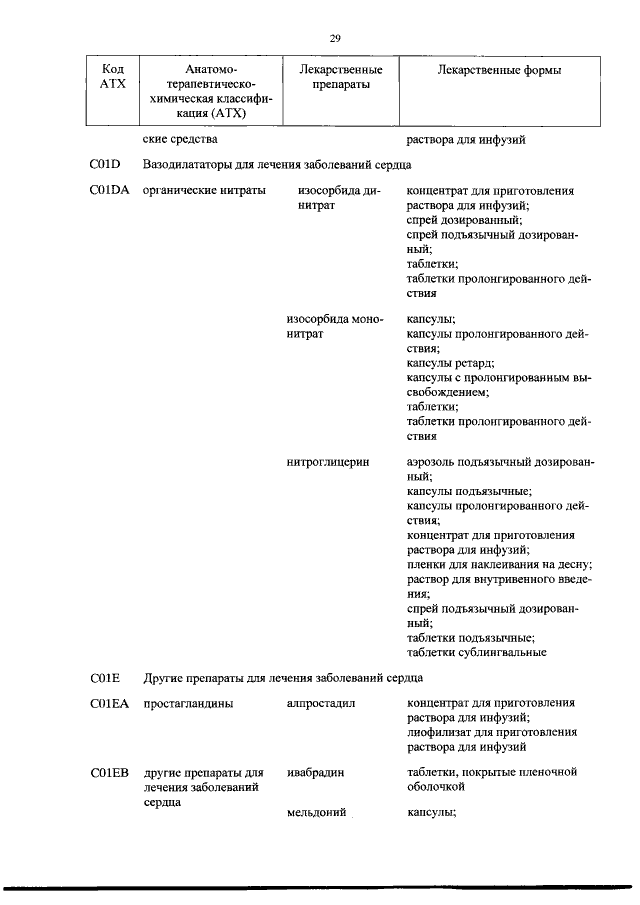 29

| Код АТХ | Анатомо-терапевтическо-химическая классификация (АТХ) | Лекарственные препараты | Лекарственные формы |
|---|---|---|---|
| | ские средства | | раствора для инфузий |
| C01D | Вазодилататоры для лечения заболеваний сердца | | |
| C01DA | органические нитраты | изосорбида динитрат | концентрат для приготовления раствора для инфузий; спрей дозированный; спрей подъязычный дозированный; таблетки; таблетки пролонгированного действия |
| | | изосорбида мононитрат | капсулы; капсулы пролонгированного действия; капсулы ретард; капсулы с пролонгированным высвобождением; таблетки; таблетки пролонгированного действия |
| | | нитроглицерин | аэрозоль подъязычный дозированный; капсулы подъязычные; капсулы пролонгированного действия; концентрат для приготовления раствора для инфузий; пленки для наклеивания на десну; раствор для внутривенного введения; спрей подъязычный дозированный; таблетки подъязычные; таблетки сублингвальные |
| C01E | Другие препараты для лечения заболеваний сердца | | |
| C01EA | простагландины | алпростадил | концентрат для приготовления раствора для инфузий; лиофилизат для приготовления раствора для инфузий |
| C01EB | другие препараты для лечения заболеваний сердца | ивабрадин | таблетки, покрытые пленочной оболочкой |
| | | мельдоний | капсулы; |